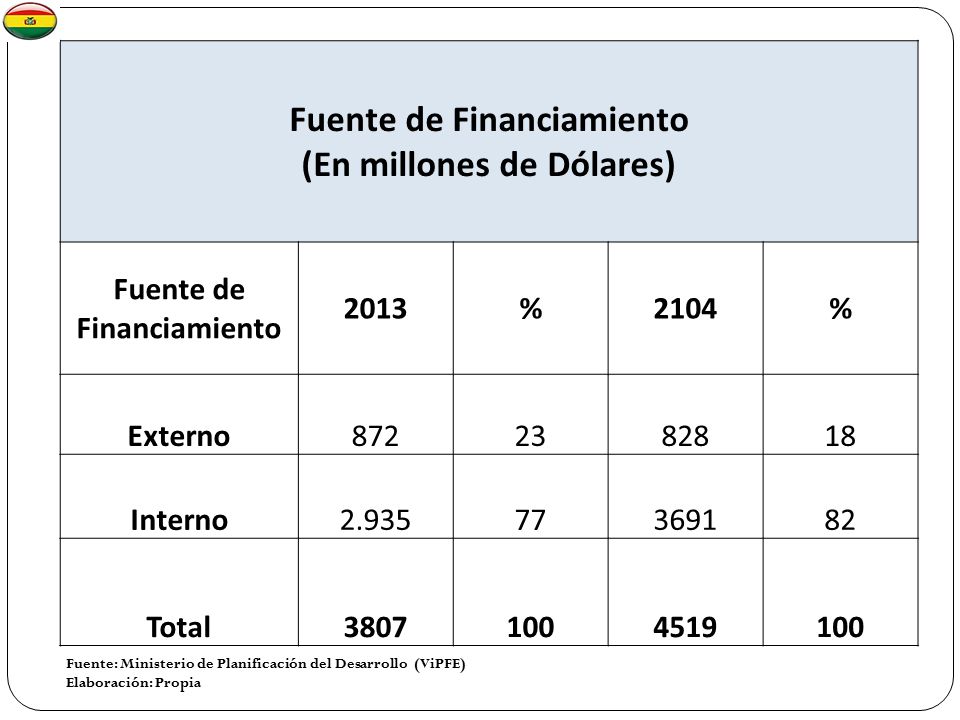 Fuente de Financiamiento
(En millones de Dólares)

| Fuente de Financiamiento | 2013 | % | 2104 | % |
|---|---|---|---|---|
| Externo | 872 | 23 | 828 | 18 |
| Interno | 2.935 | 77 | 3691 | 82 |
| Total | 3807 | 100 | 4519 | 100 |

Fuente: Ministerio de Planificación del Desarrollo (ViPFE)
Elaboración: Propia